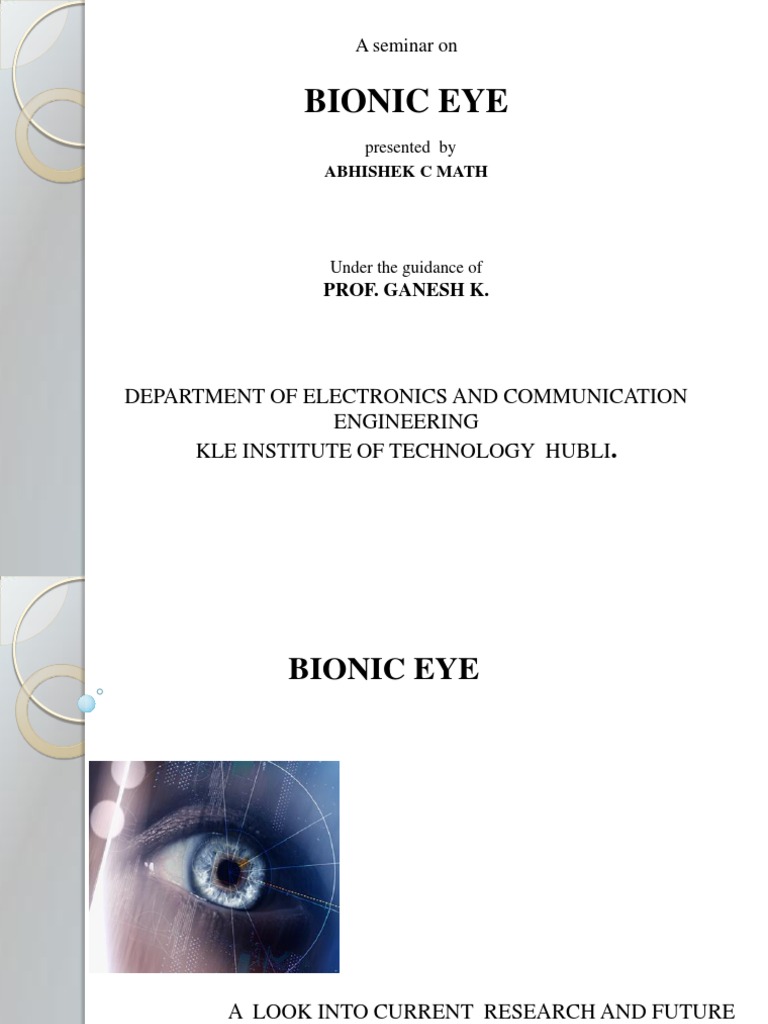 A seminar on

BIONIC EYE

presented by
ABHISHEK C MATH

Under the guidance of
PROF. GANESH K.

DEPARTMENT OF ELECTRONICS AND COMMUNICATION ENGINEERING
KLE INSTITUTE OF TECHNOLOGY HUBLI.

BIONIC EYE

A LOOK INTO CURRENT RESEARCH AND FUTURE